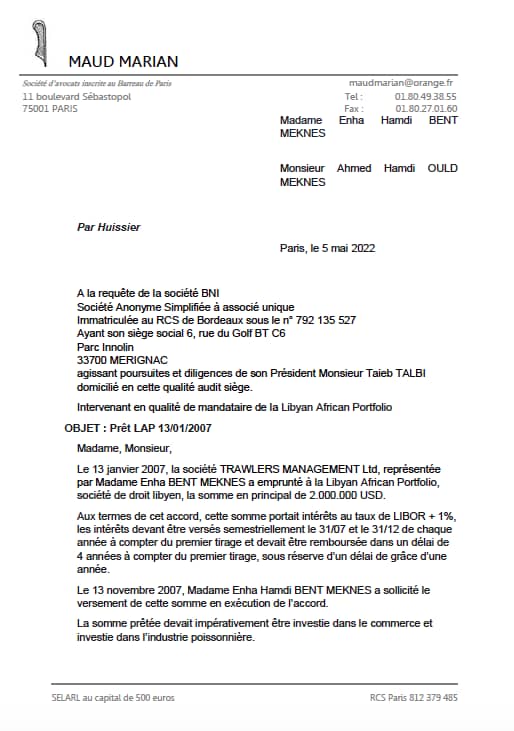 MAUD MARIAN

Société d'avocats inscrite au Barreau de Paris
11 boulevard Sébastopol
75001 PARIS

maudmarian@orange.fr
Tel : 01.80.49.38.55
Fax : 01.80.27.01.60

Madame Enha Hamdi BENT MEKNES

Monsieur Ahmed Hamdi OULD MEKNES

Par Huissier

Paris, le 5 mai 2022

A la requête de la société BNI
Société Anonyme Simplifiée à associé unique
Immatriculée au RCS de Bordeaux sous le n° 792 135 527
Ayant son siège social 6, rue du Golf BT C6
Parc Innolin
33700 MERIGNAC
agissant poursuites et diligences de son Président Monsieur Taieb TALBI domicilié en cette qualité audit siège.

Intervenant en qualité de mandataire de la Libyan African Portfolio

OBJET : Prêt LAP 13/01/2007

Madame, Monsieur,

Le 13 janvier 2007, la société TRAWLERS MANAGEMENT Ltd, représentée par Madame Enha BENT MEKNES a emprunté à la Libyan African Portfolio, société de droit libyen, la somme en principal de 2.000.000 USD.

Aux termes de cet accord, cette somme portait intérêts au taux de LIBOR + 1%, les intérêts devant être versés semestriellement le 31/07 et le 31/12 de chaque année à compter du premier tirage et devait être remboursée dans un délai de 4 années à compter du premier tirage, sous réserve d'un délai de grâce d'une année.

Le 13 novembre 2007, Madame Enha Hamdi BENT MEKNES a sollicité le versement de cette somme en exécution de l'accord.

La somme prêtée devait impérativement être investie dans le commerce et investie dans l'industrie poissonnière.

SELARL au capital de 500 euros
RCS Paris 812 379 485